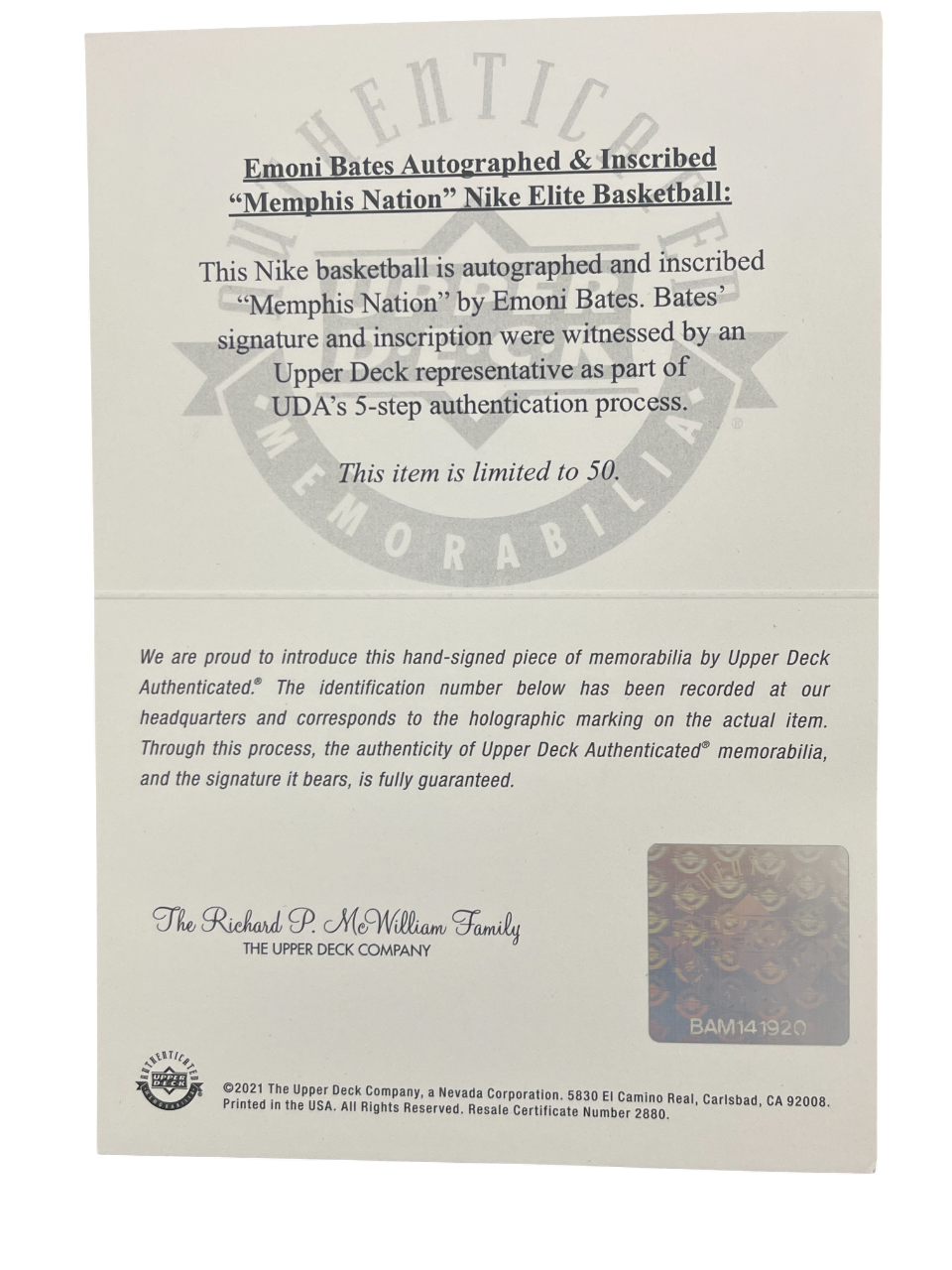 AUTHENTICATED
UPPER DECK
MEMORABILIA

Emoni Bates Autographed & Inscribed "Memphis Nation" Nike Elite Basketball:

This Nike basketball is autographed and inscribed "Memphis Nation" by Emoni Bates. Bates' signature and inscription were witnessed by an Upper Deck representative as part of UDA's 5-step authentication process.

This item is limited to 50.

We are proud to introduce this hand-signed piece of memorabilia by Upper Deck Authenticated.® The identification number below has been recorded at our headquarters and corresponds to the holographic marking on the actual item. Through this process, the authenticity of Upper Deck Authenticated® memorabilia, and the signature it bears, is fully guaranteed.

The Richard P. McWilliam Family
THE UPPER DECK COMPANY

BAM141920

AUTHENTICATED UPPER DECK MEMORABILIA

©2021 The Upper Deck Company, a Nevada Corporation. 5830 El Camino Real, Carlsbad, CA 92008. Printed in the USA. All Rights Reserved. Resale Certificate Number 2880.